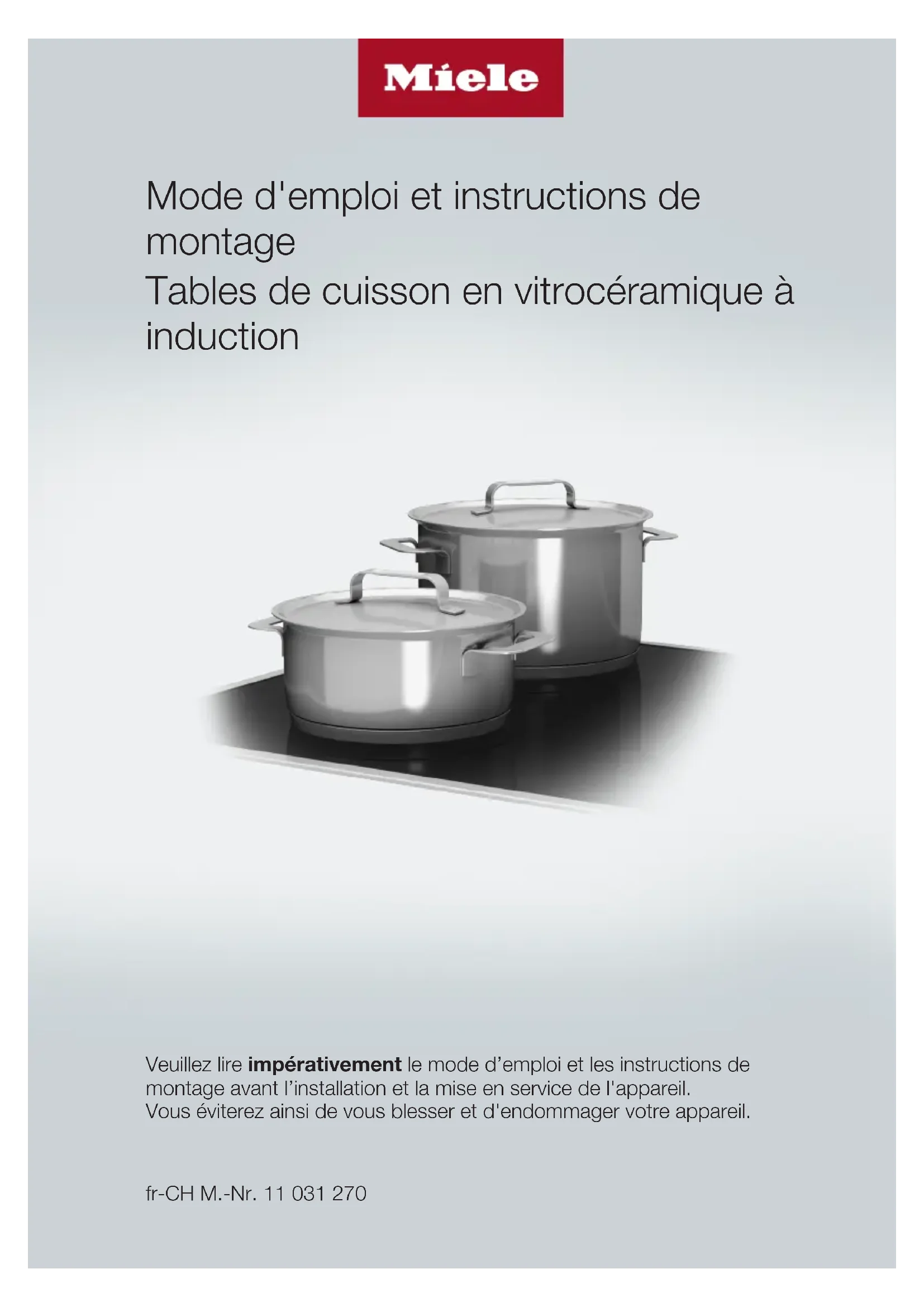 Miele

Mode d'emploi et instructions de montage

Tables de cuisson en vitrocéramique à induction

Veuillez lire impérativement le mode d'emploi et les instructions de montage avant l'installation et la mise en service de l'appareil.
Vous éviterez ainsi de vous blesser et d'endommager votre appareil.

fr-CH M.-Nr. 11 031 270